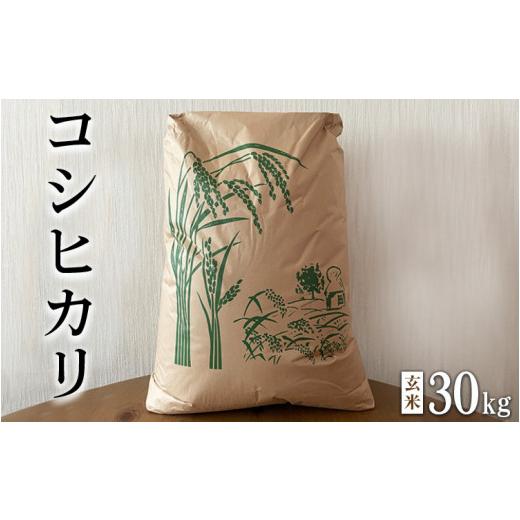 コシヒカリ

玄米 30kg